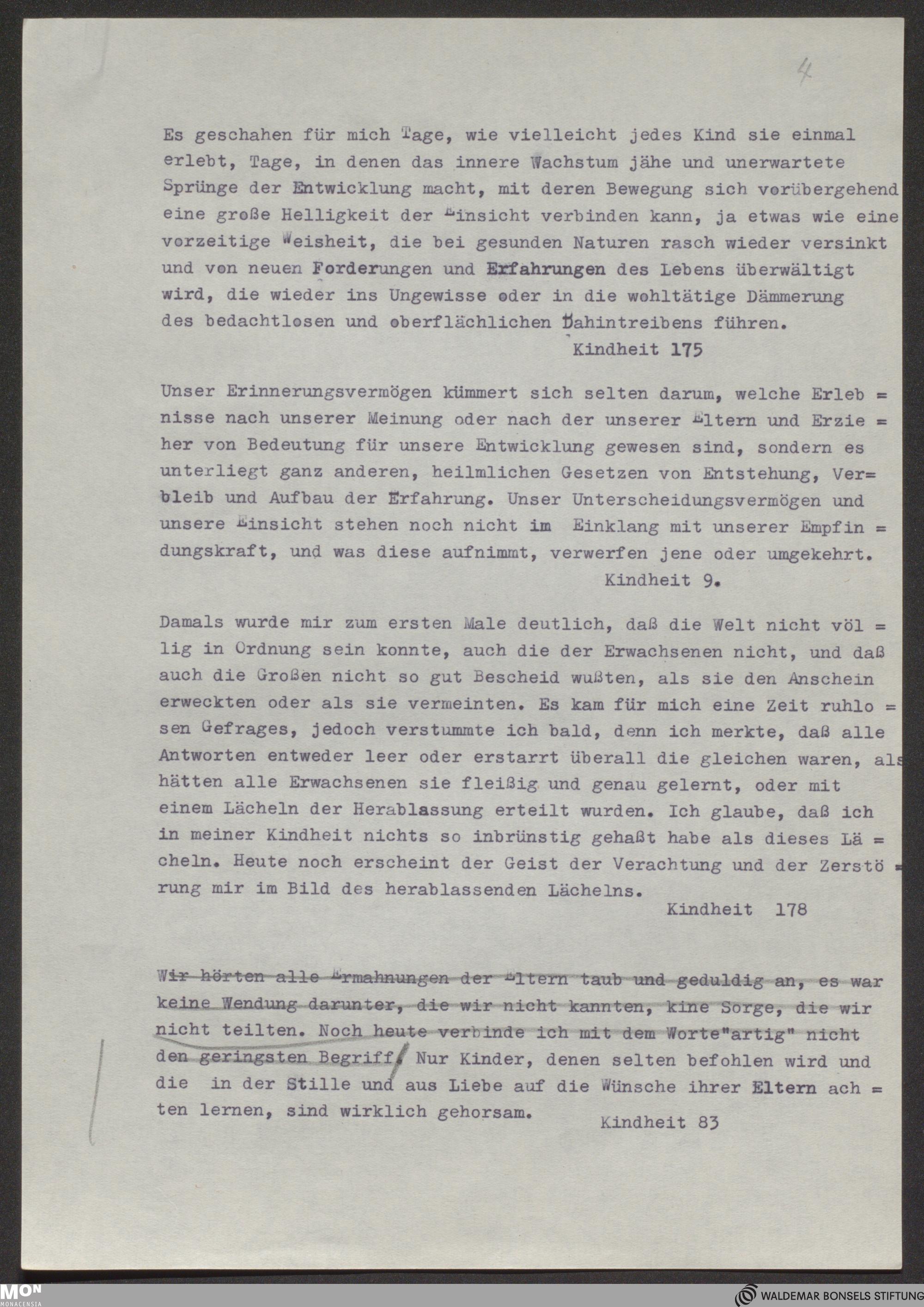 4

Es geschahen für mich Tage, wie vielleicht jedes Kind sie einmal erlebt, Tage, in denen das innere Wachstum jähe und unerwartete Sprünge der Entwicklung macht, mit deren Bewegung sich vorübergehend eine große Helligkeit der Einsicht verbinden kann, ja etwas wie eine vorzeitige Weisheit, die bei gesunden Naturen rasch wieder versinkt und von neuen Forderungen und Erfahrungen des Lebens überwältigt wird, die wieder ins Ungewisse oder in die wohltätige Dämmerung des bedachtlosen und oberflächlichen Dahintreibens führen.

Kindheit 175

Unser Erinnerungsvermögen kümmert sich selten darum, welche Erlebnisse nach unserer Meinung oder nach der unserer Eltern und Erzieher von Bedeutung für unsere Entwicklung gewesen sind, sondern es unterliegt ganz anderen, heilmlichen Gesetzen von Entstehung, Verbleib und Aufbau der Erfahrung. Unser Unterscheidungsvermögen und unsere Einsicht stehen noch nicht im Einklang mit unserer Empfindungskraft, und was diese aufnimmt, verwerfen jene oder umgekehrt.

Kindheit 9.

Damals wurde mir zum ersten Male deutlich, daß die Welt nicht völlig in Ordnung sein konnte, auch die der Erwachsenen nicht, und daß auch die Großen nicht so gut Bescheid wußten, als sie den Anschein erweckten oder als sie vermeinten. Es kam für mich eine Zeit ruhlosen Gefrages, jedoch verstummte ich bald, denn ich merkte, daß alle Antworten entweder leer oder erstarrt überall die gleichen waren, als hätten alle Erwachsenen sie fleißig und genau gelernt, oder mit einem Lächeln der Herablassung erteilt wurden. Ich glaube, daß ich in meiner Kindheit nichts so inbrünstig gehaßt habe als dieses Lächeln. Heute noch erscheint der Geist der Verachtung und der Zerstörung mir im Bild des herablassenden Lächelns.

Kindheit 178

Wir hörten alle Ermahnungen der Eltern taub und geduldig an, es war keine Wendung darunter, die wir nicht kannten, kine Sorge, die wir nicht teilten. Noch heute verbinde ich mit dem Worte"artig" nicht den geringsten Begriff. Nur Kinder, denen selten befohlen wird und die in der Stille und aus Liebe auf die Wünsche ihrer Eltern achten lernen, sind wirklich gehorsam.

Kindheit 83

MON MONACENSIA

WALDEMAR BONSELS STIFTUNG